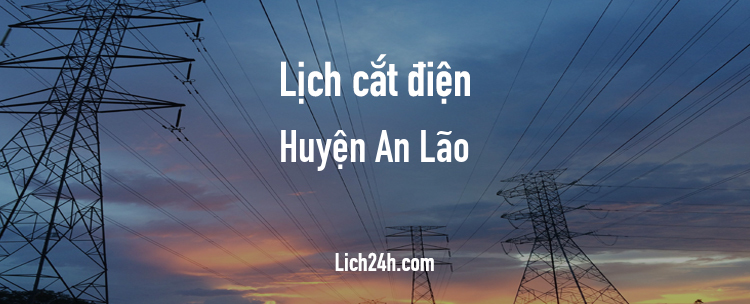 Lịch cắt điện
Huyện An Lão

Lich24h.com